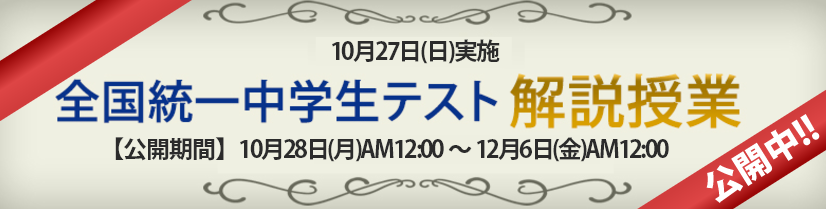 10月27日(日)実施

全国統一中学生テスト 解説授業

【公開期間】 10月28日(月)AM12:00 ～ 12月6日(金)AM12:00

公開中!!